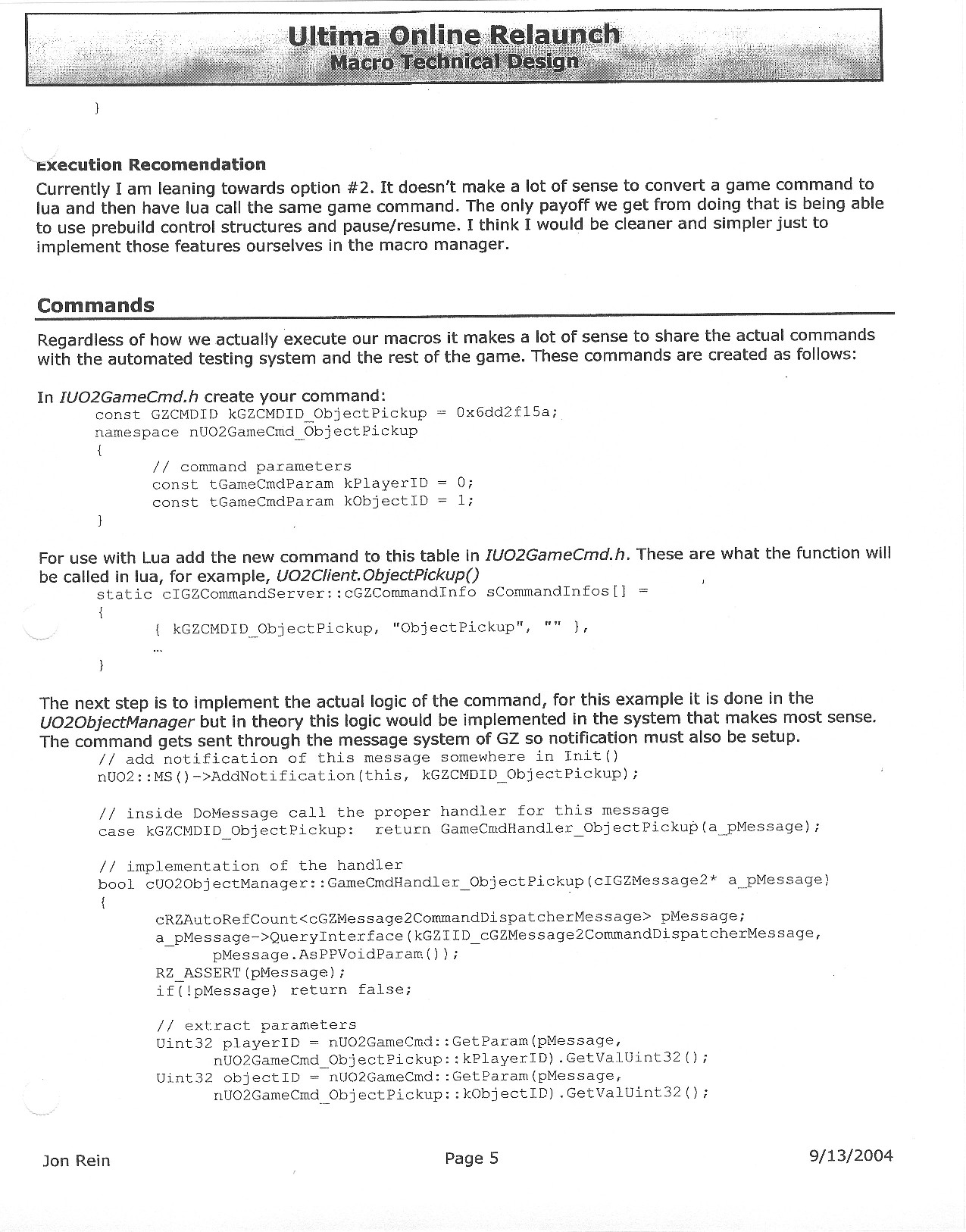 Ultima Online Relaunch
Macro Technical Design

}

Execution Recomendation
Currently I am leaning towards option #2. It doesn't make a lot of sense to convert a game command to lua and then have lua call the same game command. The only payoff we get from doing that is being able to use prebuild control structures and pause/resume. I think I would be cleaner and simpler just to implement those features ourselves in the macro manager.

Commands
Regardless of how we actually execute our macros it makes a lot of sense to share the actual commands with the automated testing system and the rest of the game. These commands are created as follows:

In IUO2GameCmd.h create your command:
const GZCMDID kGZCMDID_ObjectPickup = 0x6dd2f15a;
namespace nUO2GameCmd_ObjectPickup
{
// command parameters
const tGameCmdParam kPlayerID = 0;
const tGameCmdParam kObjectID = 1;
}

For use with Lua add the new command to this table in IUO2GameCmd.h. These are what the function will be called in lua, for example, UO2Client.ObjectPickup()
static cIGZCommandServer::cGZCommandInfo sCommandInfos[] =
{
{ kGZCMDID_ObjectPickup, "ObjectPickup", "" },
...
}

The next step is to implement the actual logic of the command, for this example it is done in the UO2ObjectManager but in theory this logic would be implemented in the system that makes most sense. The command gets sent through the message system of GZ so notification must also be setup.
// add notification of this message somewhere in Init()
nUO2::MS()->AddNotification(this, kGZCMDID_ObjectPickup);

// inside DoMessage call the proper handler for this message
case kGZCMDID_ObjectPickup: return GameCmdHandler_ObjectPickup(a_pMessage);

// implementation of the handler
bool cUO2ObjectManager::GameCmdHandler_ObjectPickup(cIGZMessage2* a_pMessage)
{
cRZAutoRefCount<cGZMessage2CommandDispatcherMessage> pMessage;
a_pMessage->QueryInterface(kGZIID_cGZMessage2CommandDispatcherMessage, pMessage.AsPPVoidParam());
RZ_ASSERT(pMessage);
if(!pMessage) return false;

// extract parameters
Uint32 playerID = nUO2GameCmd::GetParam(pMessage, nUO2GameCmd_ObjectPickup::kPlayerID).GetValUint32();
Uint32 objectID = nUO2GameCmd::GetParam(pMessage, nUO2GameCmd_ObjectPickup::kObjectID).GetValUint32();

Jon Rein
Page 5
9/13/2004